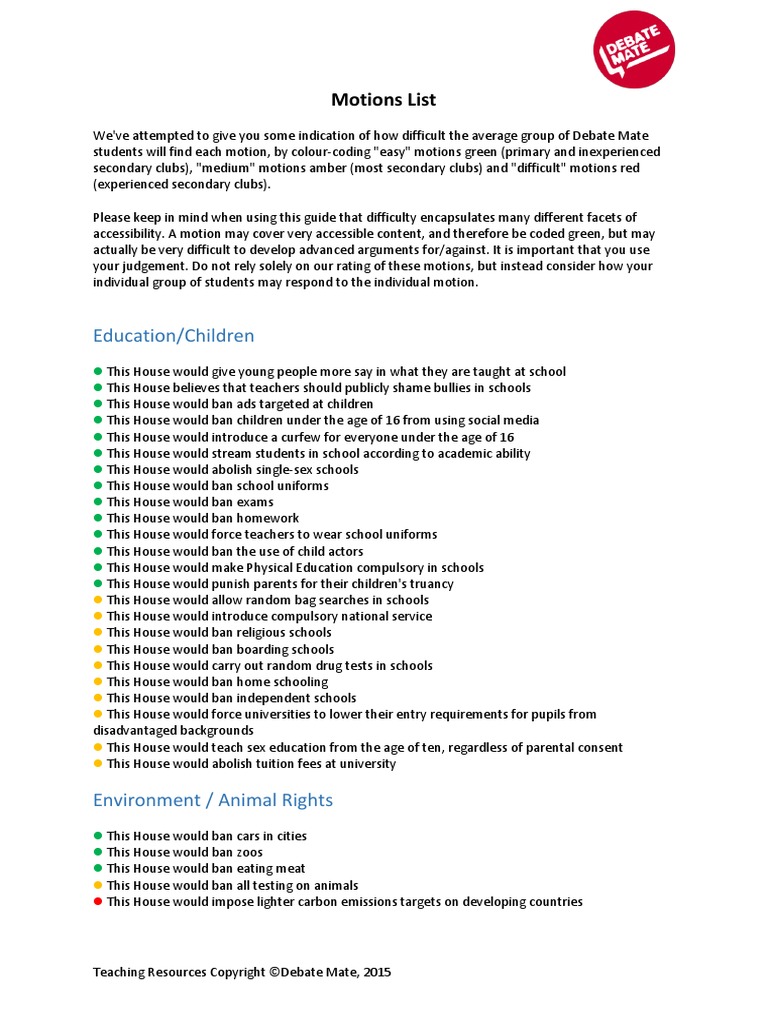 DEBATE MATE

Motions List

We've attempted to give you some indication of how difficult the average group of Debate Mate students will find each motion, by colour-coding "easy" motions green (primary and inexperienced secondary clubs), "medium" motions amber (most secondary clubs) and "difficult" motions red (experienced secondary clubs).

Please keep in mind when using this guide that difficulty encapsulates many different facets of accessibility. A motion may cover very accessible content, and therefore be coded green, but may actually be very difficult to develop advanced arguments for/against. It is important that you use your judgement. Do not rely solely on our rating of these motions, but instead consider how your individual group of students may respond to the individual motion.

Education/Children

● This House would give young people more say in what they are taught at school
● This House believes that teachers should publicly shame bullies in schools
● This House would ban ads targeted at children
● This House would ban children under the age of 16 from using social media
● This House would introduce a curfew for everyone under the age of 16
● This House would stream students in school according to academic ability
● This House would abolish single-sex schools
● This House would ban school uniforms
● This House would ban exams
● This House would ban homework
● This House would force teachers to wear school uniforms
● This House would ban the use of child actors
● This House would make Physical Education compulsory in schools
● This House would punish parents for their children's truancy
● This House would allow random bag searches in schools
● This House would introduce compulsory national service
● This House would ban religious schools
● This House would ban boarding schools
● This House would carry out random drug tests in schools
● This House would ban home schooling
● This House would ban independent schools
● This House would force universities to lower their entry requirements for pupils from disadvantaged backgrounds
● This House would teach sex education from the age of ten, regardless of parental consent
● This House would abolish tuition fees at university

Environment / Animal Rights

● This House would ban cars in cities
● This House would ban zoos
● This House would ban eating meat
● This House would ban all testing on animals
● This House would impose lighter carbon emissions targets on developing countries

Teaching Resources Copyright ©Debate Mate, 2015